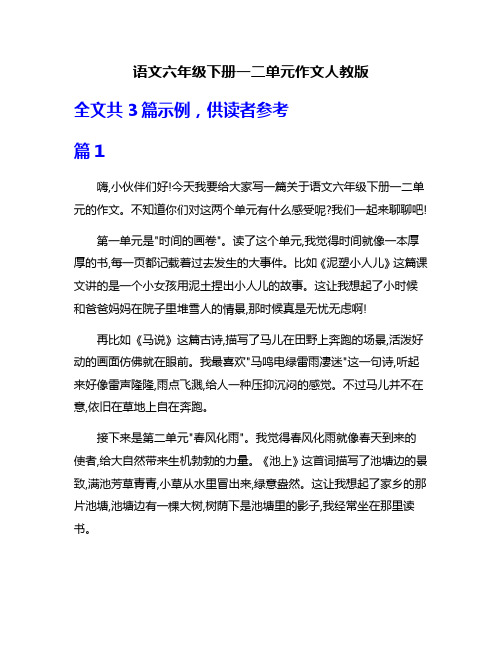 语文六年级下册一二单元作文人教版

全文共 3 篇示例，供读者参考

篇 1

嗨,小伙伴们好!今天我要给大家写一篇关于语文六年级下册一二单元的作文。不知道你们对这两个单元有什么感受呢?我们一起来聊聊吧!

第一单元是"时间的画卷"。读了这个单元,我觉得时间就像一本厚厚的书,每一页都记载着过去发生的大事件。比如《泥塑小人儿》这篇课文讲的是一个小女孩用泥土捏出小人儿的故事。这让我想起了小时候和爸爸妈妈在院子里堆雪人的情景,那时候真是无忧无虑啊!

再比如《马说》这篇古诗,描写了马儿在田野上奔跑的场景,活泼好动的画面仿佛就在眼前。我最喜欢"马鸣电绿雷雨凄迷"这一句诗,听起来好像雷声隆隆,雨点飞溅,给人一种压抑沉闷的感觉。不过马儿并不在意,依旧在草地上自在奔跑。

接下来是第二单元"春风化雨"。我觉得春风化雨就像春天到来的使者,给大自然带来生机勃勃的力量。《池上》这首词描写了池塘边的景致,满池芳草青青,小草从水里冒出来,绿意盎然。这让我想起了家乡的那片池塘,池塘边有一棵大树,树荫下是池塘里的影子,我经常坐在那里读书。